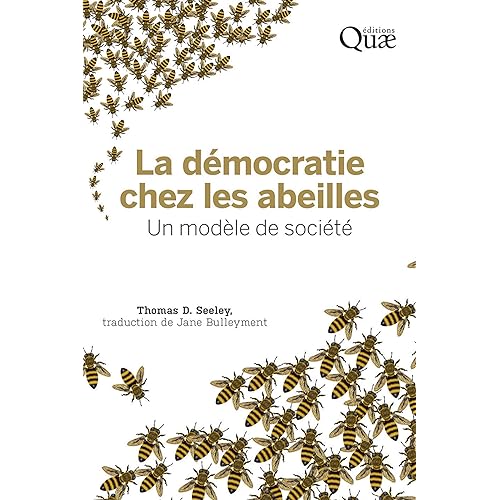 éditions
Quæ

La démocratie chez les abeilles

Un modèle de société

Thomas D. Seeley,
traduction de Jane Bulleyment